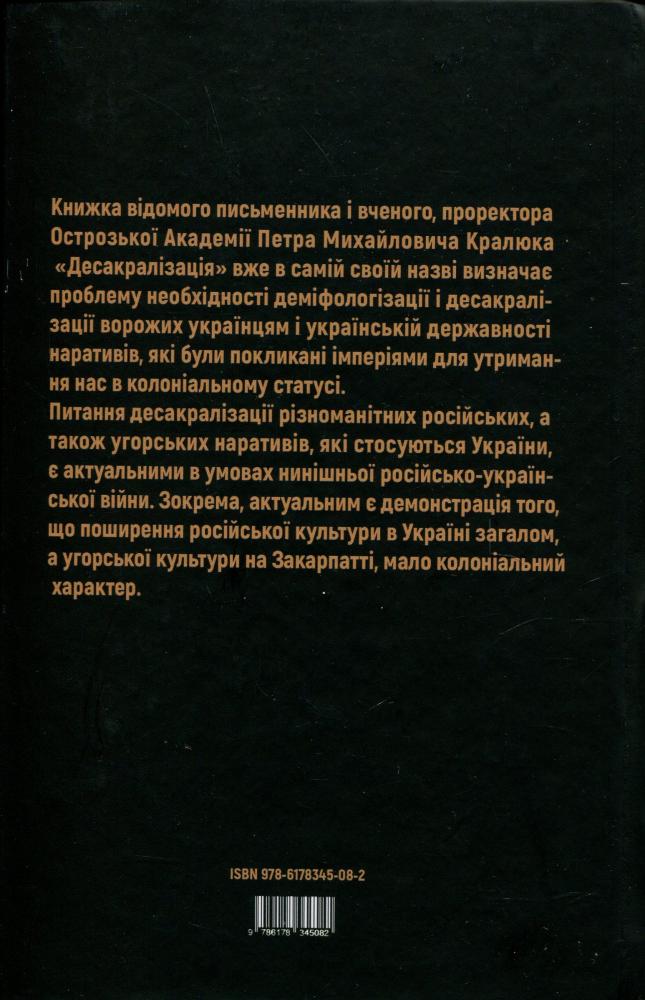 Книжка відомого письменника і вченого, проректора Острозької Академії Петра Михайловича Кралюка «Десакралізація» вже в самій своїй назві визначає проблему необхідності деміфологізації і десакралізації ворожих українцям і українській державності наративів, які були покликані імперіями для утримання нас в колоніальному статусі.

Питання десакралізації різноманітних російських, а також угорських наративів, які стосуються України, є актуальними в умовах нинішньої російсько-української війни. Зокрема, актуальним є демонстрація того, що поширення російської культури в Україні загалом, а угорської культури на Закарпатті, мало колоніальний характер.

ISBN 978-6178345-08-2

9 786178 345082